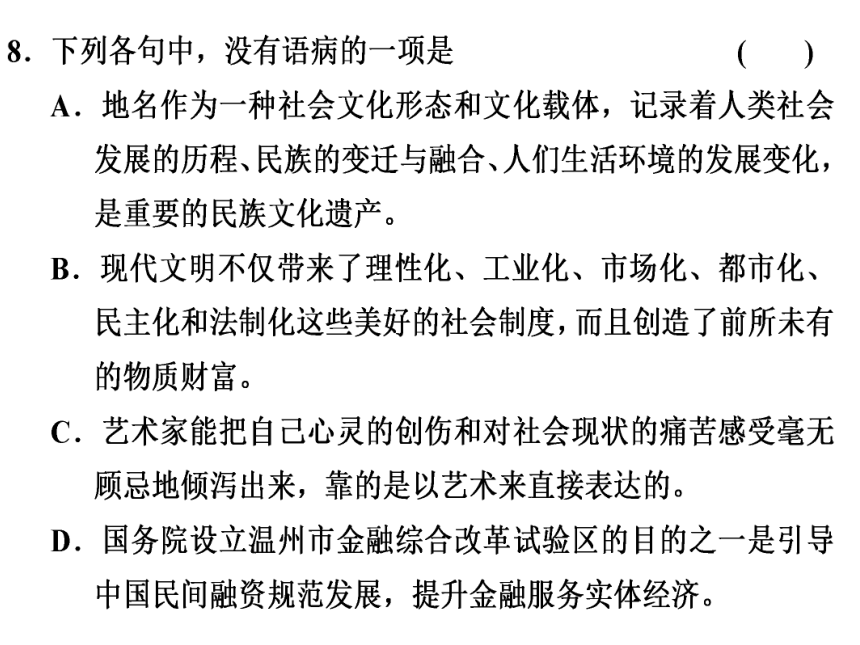 8．下列各句中，没有语病的一项是　　　　　　（　　）

A．地名作为一种社会文化形态和文化载体，记录着人类社会发展的历程、民族的变迁与融合、人们生活环境的发展变化，是重要的民族文化遗产。

B．现代文明不仅带来了理性化、工业化、市场化、都市化、民主化和法制化这些美好的社会制度，而且创造了前所未有的物质财富。

C．艺术家能把自己心灵的创伤和对社会现状的痛苦感受毫无顾忌地倾泻出来，靠的是以艺术来直接表达的。

D．国务院设立温州市金融综合改革试验区的目的之一是引导中国民间融资规范发展，提升金融服务实体经济。